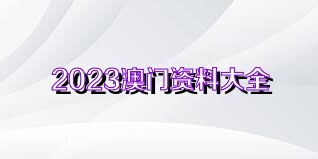 2023澳门资料大全